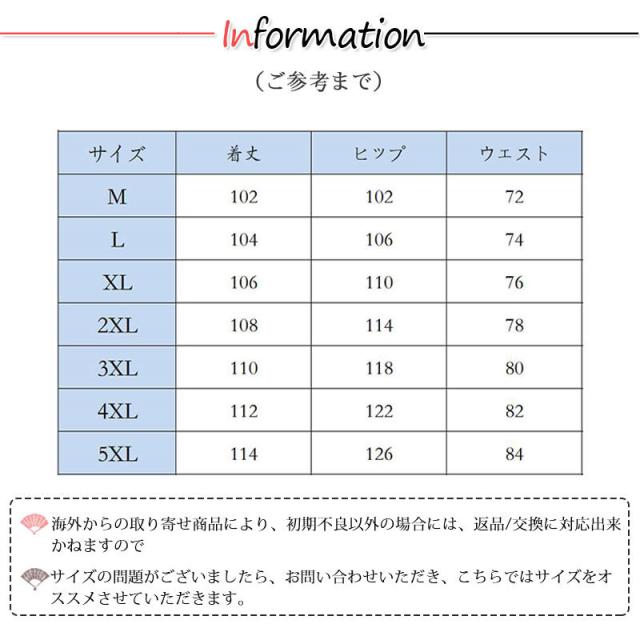 Information

（ご参考まで）

| サイズ | 着丈 | ヒップ | ウエスト |
|---|---|---|---|
| M | 102 | 102 | 72 |
| L | 104 | 106 | 74 |
| XL | 106 | 110 | 76 |
| 2XL | 108 | 114 | 78 |
| 3XL | 110 | 118 | 80 |
| 4XL | 112 | 122 | 82 |
| 5XL | 114 | 126 | 84 |

海外からの取り寄せ商品により、初期不良以外の場合には、返品/交換に対応出来かねますので

サイズの問題がございましたら、お問い合わせいただき、こちらではサイズをオススメさせていただきます。